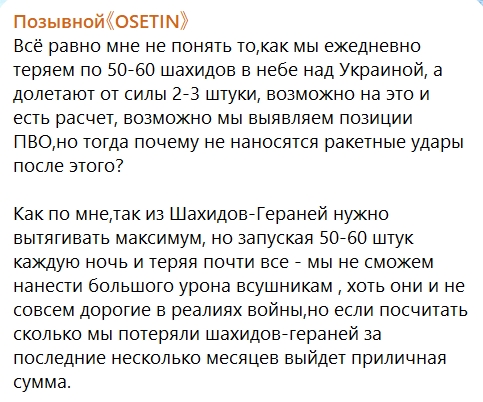 Позывной《OSETIN》
Всё равно мне не понять то,как мы ежедневно теряем по 50-60 шахидов в небе над Украиной, а долетают от силы 2-3 штуки, возможно на это и есть расчет, возможно мы выявляем позиции ПВО,но тогда почему не наносятся ракетные удары после этого?

Как по мне,так из Шахидов-Гераней нужно вытягивать максимум, но запуская 50-60 штук каждую ночь и теряя почти все - мы не сможем нанести большого урона всушникам , хоть они и не совсем дорогие в реалиях войны,но если посчитать сколько мы потеряли шахидов-гераней за последние несколько месяцев выйдет приличная сумма.